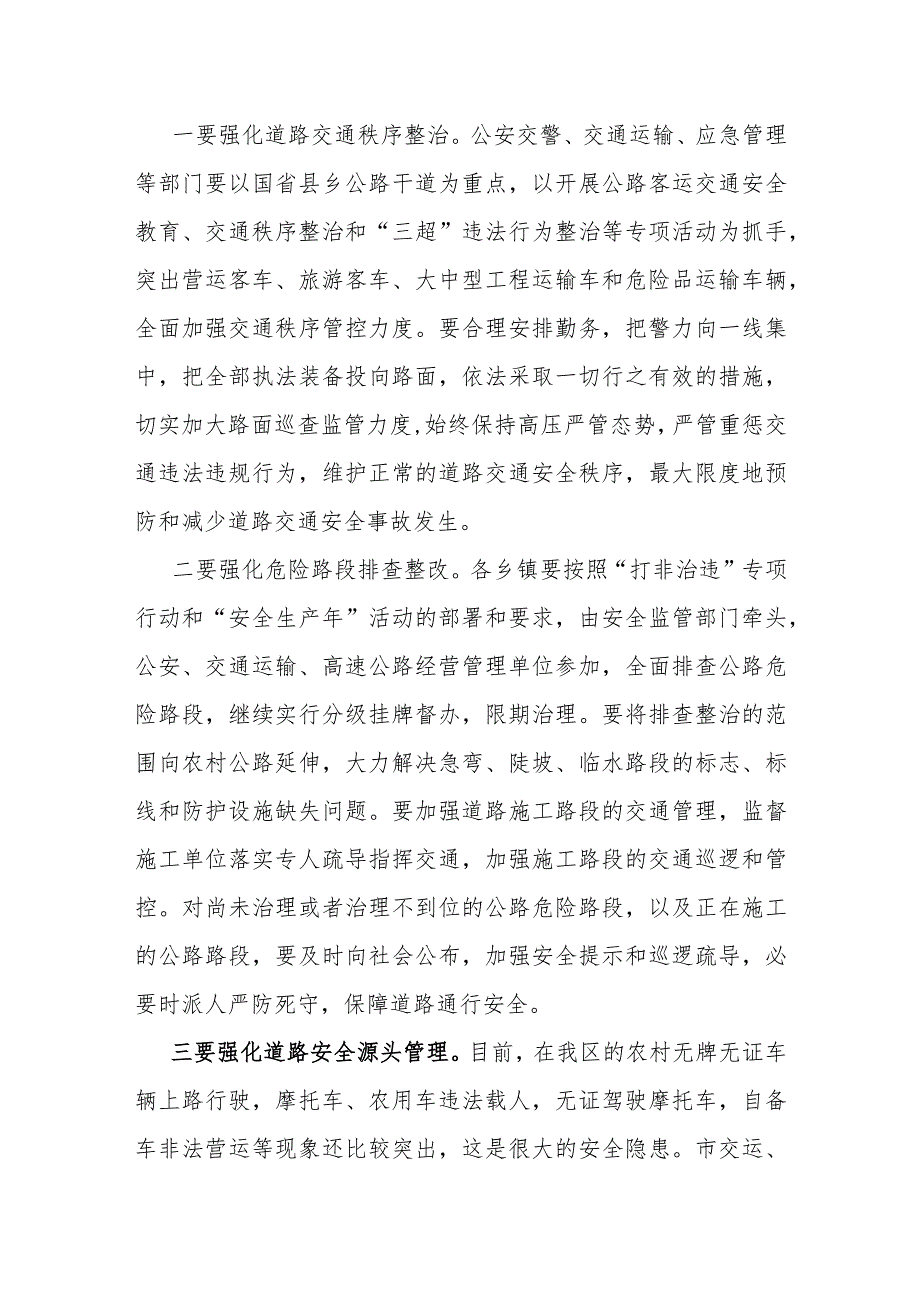 一要强化道路交通秩序整治。公安交警、交通运输、应急管理等部门要以国省县乡公路干道为重点，以开展公路客运交通安全教育、交通秩序整治和“三超”违法行为整治等专项活动为抓手，突出营运客车、旅游客车、大中型工程运输车和危险品运输车辆，全面加强交通秩序管控力度。要合理安排勤务，把警力向一线集中，把全部执法装备投向路面，依法采取一切行之有效的措施，切实加大路面巡查监管力度，始终保持高压严管态势，严管重惩交通违法违规行为，维护正常的道路交通安全秩序，最大限度地预防和减少道路交通安全事故发生。

二要强化危险路段排查整改。各乡镇要按照“打非治违”专项行动和“安全生产年”活动的部署和要求，由安全监管部门牵头，公安、交通运输、高速公路经营管理单位参加，全面排查公路危险路段，继续实行分级挂牌督办，限期治理。要将排查整治的范围向农村公路延伸，大力解决急弯、陡坡、临水路段的标志、标线和防护设施缺失问题。要加强道路施工路段的交通管理，监督施工单位落实专人疏导指挥交通，加强施工路段的交通巡逻和管控。对尚未治理或者治理不到位的公路危险路段，以及正在施工的公路路段，要及时向社会公布，加强安全提示和巡逻疏导，必要时派人严防死守，保障道路通行安全。

三要强化道路安全源头管理。目前，在我区的农村无牌无证车辆上路行驶，摩托车、农用车违法载人，无证驾驶摩托车，自备车非法营运等现象还比较突出，这是很大的安全隐患。市交运、